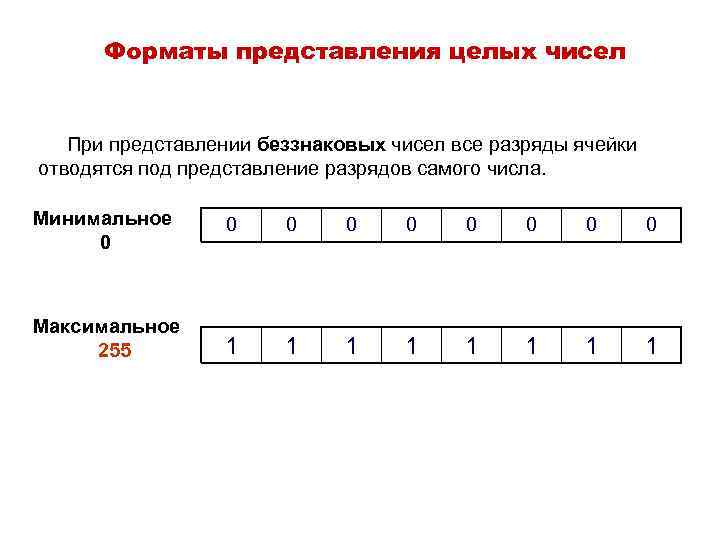 Форматы представления целых чисел

При представлении беззнаковых чисел все разряды ячейки отводятся под представление разрядов самого числа.

Минимальное
0

| 0 | 0 | 0 | 0 | 0 | 0 | 0 | 0 |
|---|---|---|---|---|---|---|---|

Максимальное
255

| 1 | 1 | 1 | 1 | 1 | 1 | 1 | 1 |
|---|---|---|---|---|---|---|---|